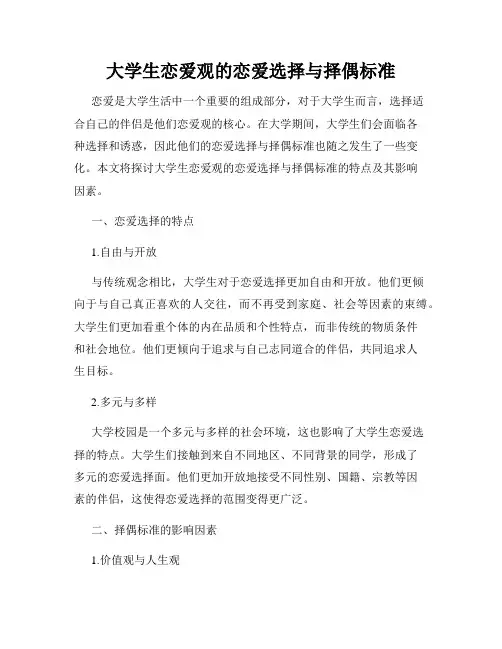 大学生恋爱观的恋爱选择与择偶标准

恋爱是大学生活中一个重要的组成部分，对于大学生而言，选择适合自己的伴侣是他们恋爱观的核心。在大学期间，大学生们会面临各种选择和诱惑，因此他们的恋爱选择与择偶标准也随之发生了一些变化。本文将探讨大学生恋爱观的恋爱选择与择偶标准的特点及其影响因素。

一、恋爱选择的特点

1.自由与开放

与传统观念相比，大学生对于恋爱选择更加自由和开放。他们更倾向于与自己真正喜欢的人交往，而不再受到家庭、社会等因素的束缚。大学生们更加看重个体的内在品质和个性特点，而非传统的物质条件和社会地位。他们更倾向于追求与自己志同道合的伴侣，共同追求人生目标。

2.多元与多样

大学校园是一个多元与多样的社会环境，这也影响了大学生恋爱选择的特点。大学生们接触到来自不同地区、不同背景的同学，形成了多元的恋爱选择面。他们更加开放地接受不同性别、国籍、宗教等因素的伴侣，这使得恋爱选择的范围变得更广泛。

二、择偶标准的影响因素

1.价值观与人生观